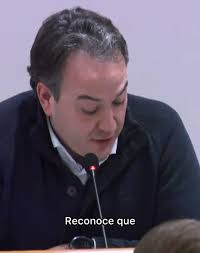 Reconoce que